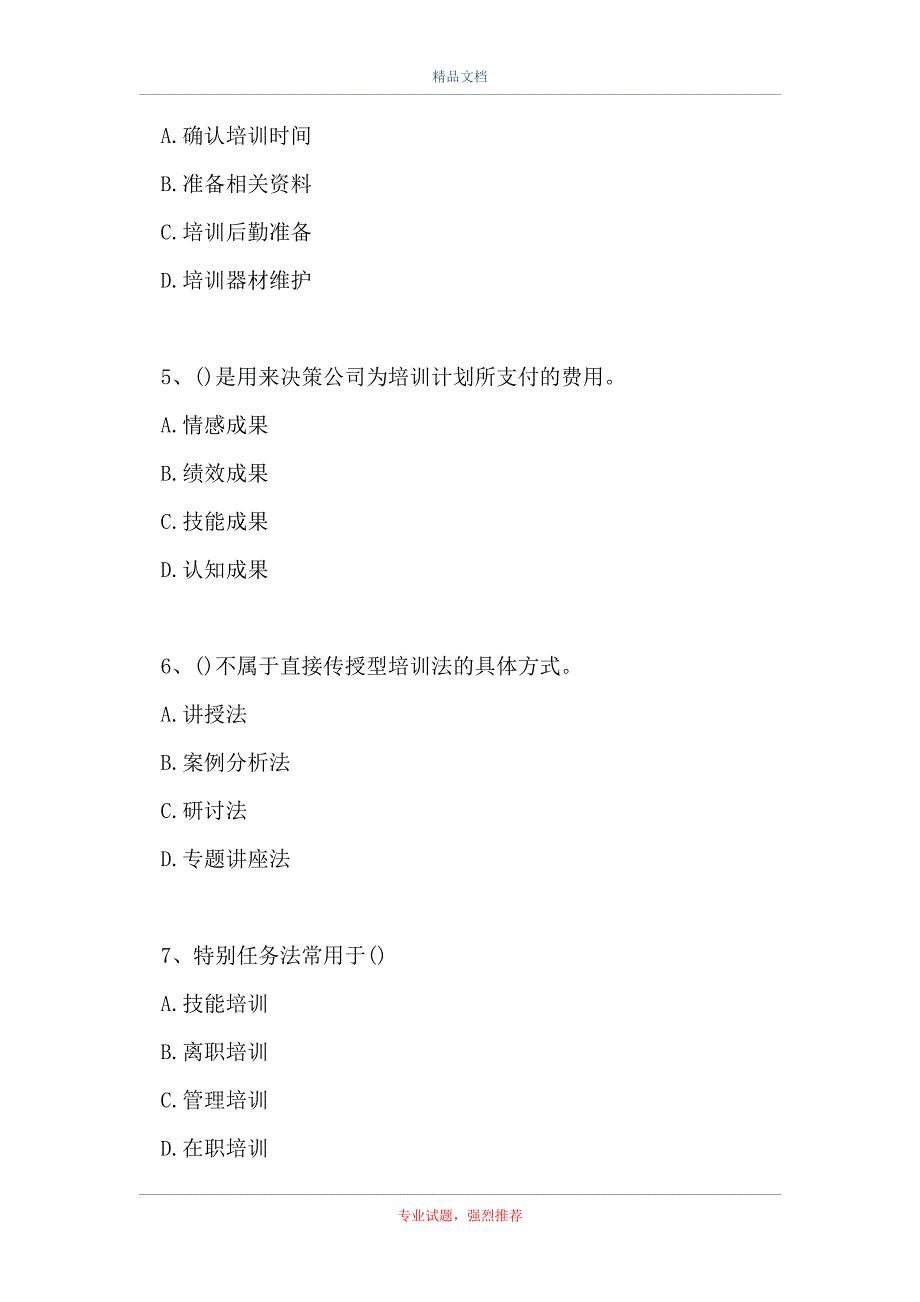 精品文档

A.确认培训时间

B.准备相关资料

C.培训后勤准备

D.培训器材维护

5、()是用来决策公司为培训计划所支付的费用。

A.情感成果

B.绩效成果

C.技能成果

D.认知成果

6、()不属于直接传授型培训法的具体方式。

A.讲授法

B.案例分析法

C.研讨法

D.专题讲座法

7、特别任务法常用于()

A.技能培训

B.离职培训

C.管理培训

D.在职培训

专业试题，强烈推荐